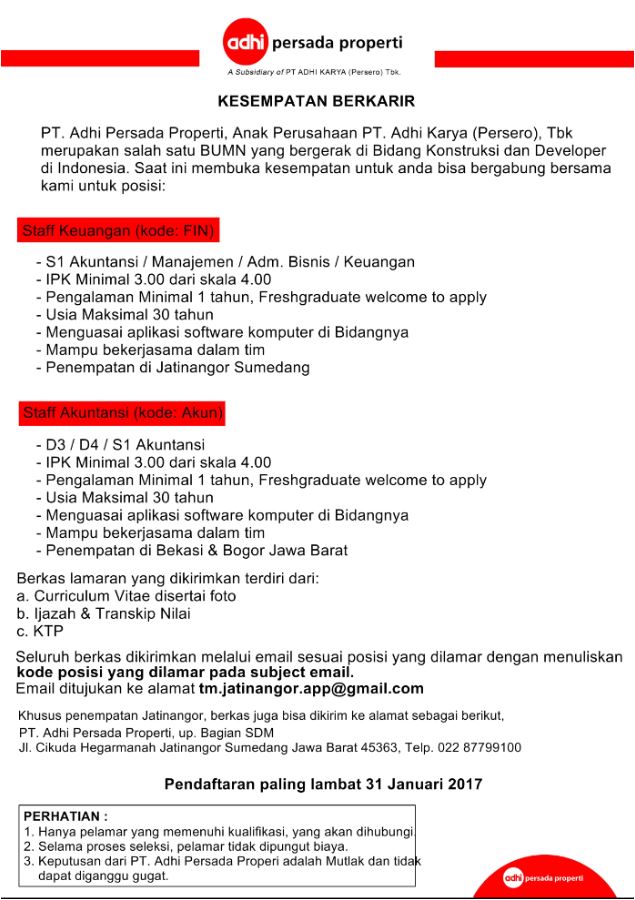 adhi persada properti
A Subsidiary of PT ADHI KARYA (Persero) Tbk.

KESEMPATAN BERKARIR

PT. Adhi Persada Properti, Anak Perusahaan PT. Adhi Karya (Persero), Tbk merupakan salah satu BUMN yang bergerak di Bidang Konstruksi dan Developer di Indonesia. Saat ini membuka kesempatan untuk anda bisa bergabung bersama kami untuk posisi:

Staff Keuangan (kode: FIN)

- S1 Akuntansi / Manajemen / Adm. Bisnis / Keuangan
- IPK Minimal 3.00 dari skala 4.00
- Pengalaman Minimal 1 tahun, Freshgraduate welcome to apply
- Usia Maksimal 30 tahun
- Menguasai aplikasi software komputer di Bidangnya
- Mampu bekerjasama dalam tim
- Penempatan di Jatinangor Sumedang

Staff Akuntansi (kode: Akun)

- D3 / D4 / S1 Akuntansi
- IPK Minimal 3.00 dari skala 4.00
- Pengalaman Minimal 1 tahun, Freshgraduate welcome to apply
- Usia Maksimal 30 tahun
- Menguasai aplikasi software komputer di Bidangnya
- Mampu bekerjasama dalam tim
- Penempatan di Bekasi & Bogor Jawa Barat

Berkas lamaran yang dikirimkan terdiri dari:
a. Curriculum Vitae disertai foto
b. Ijazah & Transkip Nilai
c. KTP

Seluruh berkas dikirimkan melalui email sesuai posisi yang dilamar dengan menuliskan kode posisi yang dilamar pada subject email.
Email ditujukan ke alamat tm.jatinangor.app@gmail.com

Khusus penempatan Jatinangor, berkas juga bisa dikirim ke alamat sebagai berikut,
PT. Adhi Persada Properti, up. Bagian SDM
Jl. Cikuda Hegarmanah Jatinangor Sumedang Jawa Barat 45363, Telp. 022 87799100

Pendaftaran paling lambat 31 Januari 2017

PERHATIAN :
1. Hanya pelamar yang memenuhi kualifikasi, yang akan dihubungi
2. Selama proses seleksi, pelamar tidak dipungut biaya.
3. Keputusan dari PT. Adhi Persada Properi adalah Mutlak dan tidak dapat diganggu gugat.

adhi persada properti